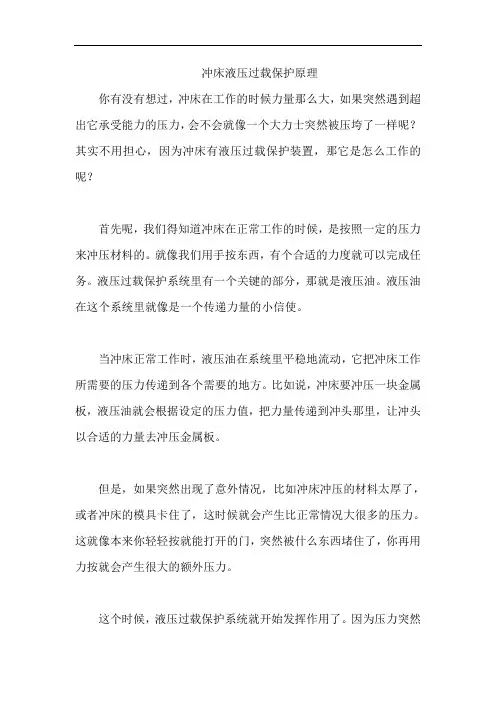 冲床液压过载保护原理

你有没有想过，冲床在工作的时候力量那么大，如果突然遇到超出它承受能力的压力，会不会就像一个大力士突然被压垮了一样呢？其实不用担心，因为冲床有液压过载保护装置，那它是怎么工作的呢？

首先呢，我们得知道冲床在正常工作的时候，是按照一定的压力来冲压材料的。就像我们用手按东西，有个合适的力度就可以完成任务。液压过载保护系统里有一个关键的部分，那就是液压油。液压油在这个系统里就像是一个传递力量的小信使。

当冲床正常工作时，液压油在系统里平稳地流动，它把冲床工作所需要的压力传递到各个需要的地方。比如说，冲床要冲压一块金属板，液压油就会根据设定的压力值，把力量传递到冲头那里，让冲头以合适的力量去冲压金属板。

但是，如果突然出现了意外情况，比如冲床冲压的材料太厚了，或者冲床的模具卡住了，这时候就会产生比正常情况大很多的压力。这就像本来你轻轻按就能打开的门，突然被什么东西堵住了，你再用力按就会产生很大的额外压力。

这个时候，液压过载保护系统就开始发挥作用了。因为压力突然